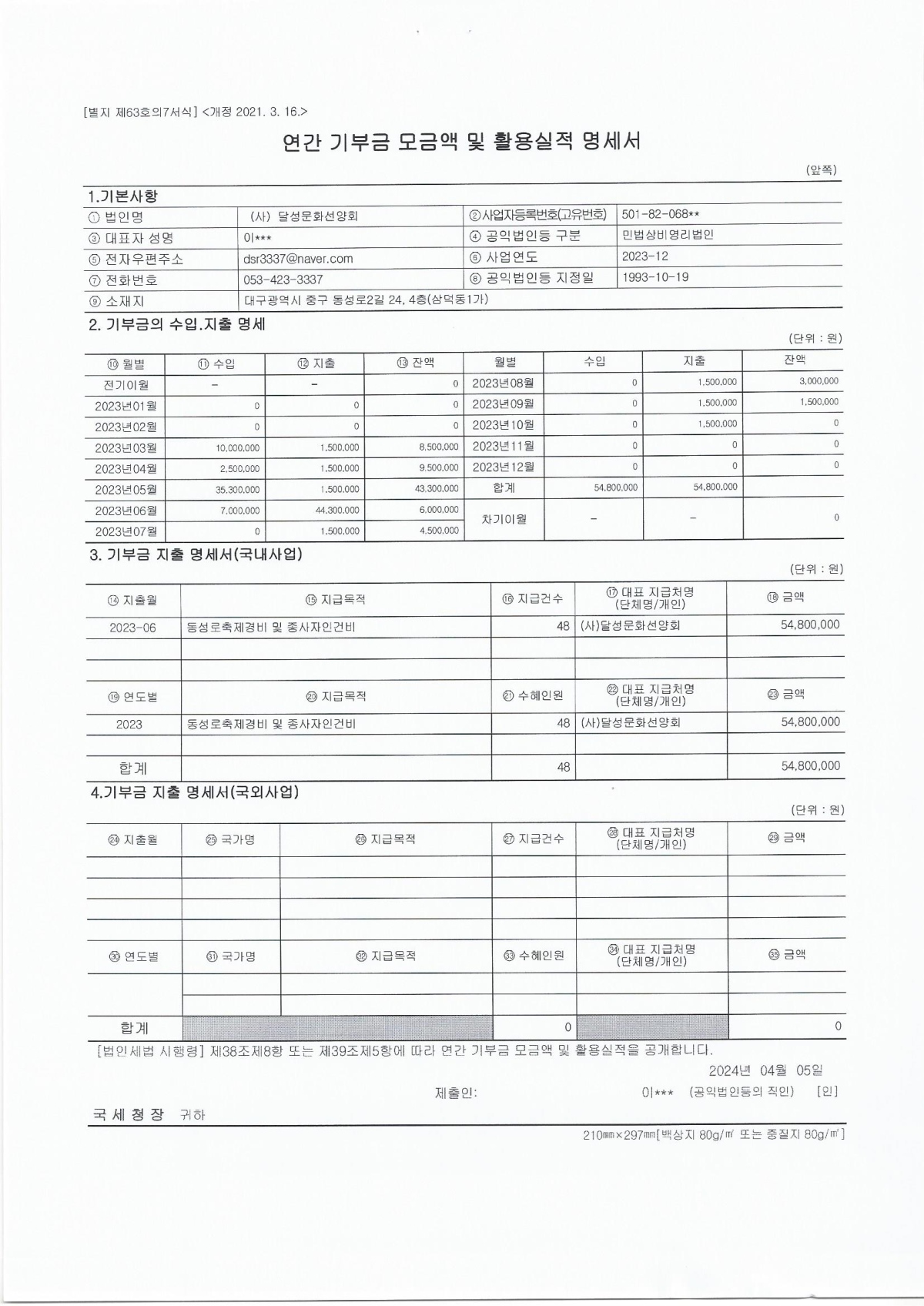 [별지 제63호의7서식] <개정 2021. 3. 16.>

연간 기부금 모금액 및 활용실적 명세서

(앞쪽)

1.기본사항

| ① 법인명 | (사) 달성문화선양회 | ②사업자등록번호(고유번호) | 501-82-068** |
|---|---|---|---|
| ③ 대표자 성명 | 이*** | ④ 공익법인등 구분 | 민법상비영리법인 |
| ⑤ 전자우편주소 | dsr3337@naver.com | ⑥ 사업연도 | 2023-12 |
| ⑦ 전화번호 | 053-423-3337 | ⑧ 공익법인등 지정일 | 1993-10-19 |
| ⑨ 소재지 | 대구광역시 중구 동성로2길 24, 4층(삼덕동1가) | | |

2. 기부금의 수입.지출 명세

(단위 : 원)

| ⑩ 월별 | ⑪ 수입 | ⑫ 지출 | ⑬ 잔액 | 월별 | 수입 | 지출 | 잔액 |
|---|---|---|---|---|---|---|---|
| 전기이월 | - | - | 0 | 2023년08월 | 0 | 1,500,000 | 3,000,000 |
| 2023년01월 | 0 | 0 | 0 | 2023년09월 | 0 | 1,500,000 | 1,500,000 |
| 2023년02월 | 0 | 0 | 0 | 2023년10월 | 0 | 1,500,000 | 0 |
| 2023년03월 | 10,000,000 | 1,500,000 | 8,500,000 | 2023년11월 | 0 | 0 | 0 |
| 2023년04월 | 2,500,000 | 1,500,000 | 9,500,000 | 2023년12월 | 0 | 0 | 0 |
| 2023년05월 | 35,300,000 | 1,500,000 | 43,300,000 | 합계 | 54,800,000 | 54,800,000 | |
| 2023년06월 | 7,000,000 | 44,300,000 | 6,000,000 | 차기이월 | - | - | 0 |
| 2023년07월 | 0 | 1,500,000 | 4,500,000 | | | | |

3. 기부금 지출 명세서(국내사업)

(단위 : 원)

| ⑭ 지출월 | ⑮ 지급목적 | ⑯ 지급건수 | ⑰ 대표 지급처명 (단체명/개인) | ⑱ 금액 |
|---|---|---|---|---|
| 2023-06 | 동성로축제경비 및 종사자인건비 | 48 | (사)달성문화선양회 | 54,800,000 |
| | | | | |
| | | | | |
| ⑲ 연도별 | ⑳ 지급목적 | ㉑ 수혜인원 | ㉒ 대표 지급처명 (단체명/개인) | ㉓ 금액 |
| 2023 | 동성로축제경비 및 종사자인건비 | 48 | (사)달성문화선양회 | 54,800,000 |
| | | | | |
| 합계 | | 48 | | 54,800,000 |

4.기부금 지출 명세서(국외사업)

(단위 : 원)

| ㉔ 지출월 | ㉕ 국가명 | ㉖ 지급목적 | ㉗ 지급건수 | ㉘ 대표 지급처명 (단체명/개인) | ㉙ 금액 |
|---|---|---|---|---|---|
| | | | | | |
| | | | | | |
| | | | | | |
| | | | | | |
| ㉚ 연도별 | ㉛ 국가명 | ㉜ 지급목적 | ㉝ 수혜인원 | ㉞ 대표 지급처명 (단체명/개인) | ㉟ 금액 |
| | | | | | |
| | | | | | |
| 합계 | | | 0 | | 0 |

[법인세법 시행령] 제38조제8항 또는 제39조제5항에 따라 연간 기부금 모금액 및 활용실적을 공개합니다.

2024년 04월 05일

제출인: 이*** (공익법인등의 직인) [인]

국 세 청 장 귀하

210㎜×297㎜[백상지 80g/㎡ 또는 중질지 80g/㎡]